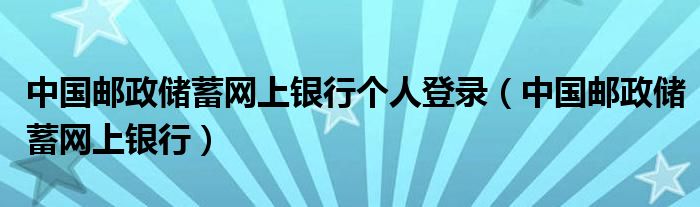 中国邮政储蓄网上银行个人登录（中国邮政储蓄网上银行）